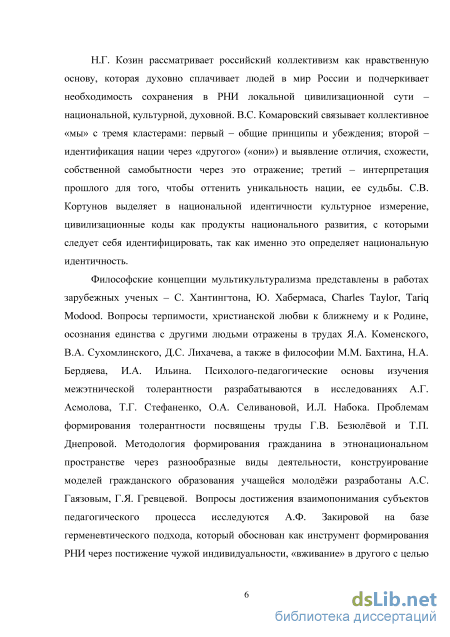 Н.Г. Козин рассматривает российский коллективизм как нравственную основу, которая духовно сплачивает людей в мир России и подчеркивает необходимость сохранения в РНИ локальной цивилизационной сути – национальной, культурной, духовной. В.С. Комаровский связывает коллективное «мы» с тремя кластерами: первый – общие принципы и убеждения; второй – идентификация нации через «другого» («они») и выявление отличия, схожести, собственной самобытности через это отражение; третий – интерпретация прошлого для того, чтобы оттенить уникальность нации, ее судьбы. С.В. Кортунов выделяет в национальной идентичности культурное измерение, цивилизационные коды как продукты национального развития, с которыми следует себя идентифицировать, так как именно это определяет национальную идентичность.

Философские концепции мультикультурализма представлены в работах зарубежных ученых – С. Хантингтона, Ю. Хабермаса, Charles Taylor, Tariq Modood. Вопросы терпимости, христианской любви к ближнему и к Родине, осознания единства с другими людьми отражены в трудах Я.А. Коменского, В.А. Сухомлинского, Д.С. Лихачева, а также в философии М.М. Бахтина, Н.А. Бердяева, И.А. Ильина. Психолого-педагогические основы изучения межэтнической толерантности разрабатываются в исследованиях А.Г. Асмолова, Т.Г. Стефаненко, О.А. Селивановой, И.Л. Набока. Проблемам формирования толерантности посвящены труды Г.В. Безюлёвой и Т.П. Днепровой. Методология формирования гражданина в этнонациональном пространстве через разнообразные виды деятельности, конструирование моделей гражданского образования учащейся молодёжи разработаны А.С. Гаязовым, Г.Я. Гревцевой. Вопросы достижения взаимопонимания субъектов педагогического процесса исследуются А.Ф. Закировой на базе герменевтического подхода, который обоснован как инструмент формирования РНИ через постижение чужой индивидуальности, «вживание» в другого с целью

6

dsLib.net
библиотека диссертаций